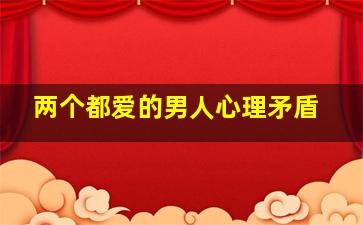 两个都爱的男人心理矛盾